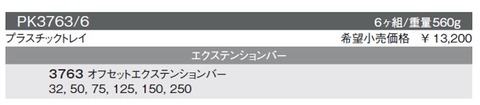 PK3763/6 6ヶ組/重量560g

プラスチックトレイ 希望小売価格 ¥13,200

エクステンションバー

3763 オフセットエクステンションバー
32, 50, 75, 125, 150, 250